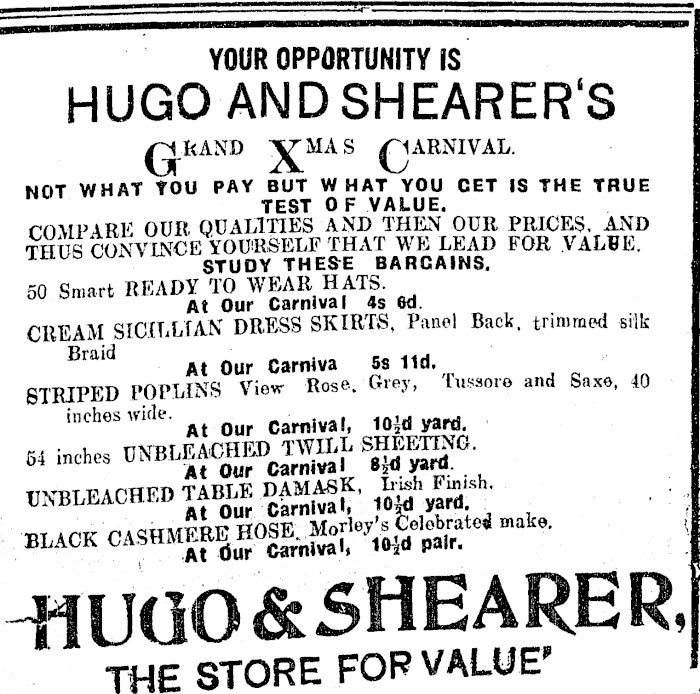 YOUR OPPORTUNITY IS

HUGO AND SHEARER'S

GRAND XMAS CARNIVAL.

NOT WHAT YOU PAY BUT WHAT YOU GET IS THE TRUE TEST OF VALUE.

COMPARE OUR QUALITIES AND THEN OUR PRICES, AND THUS CONVINCE YOURSELF THAT WE LEAD FOR VALUE.

STUDY THESE BARGAINS.

50 Smart READY TO WEAR HATS.

At Our Carnival 4s 6d.

CREAM SICILLIAN DRESS SKIRTS, Panel Back, trimmed silk Braid

At Our Carniva 5s 11d.

STRIPED POPLINS View Rose, Grey, Tussore and Saxe, 40 inches wide.

At Our Carnival, $10\frac{1}{2}$d yard.

54 inches UNBLEACHED TWILL SHEETING.

At Our Carnival $8\frac{1}{2}$d yard.

UNBLEACHED TABLE DAMASK, Irish Finish.

At Our Carnival, $10\frac{1}{2}$d yard.

BLACK CASHMERE HOSE, Morley's Celebrated make.

At Our Carnival, $10\frac{1}{2}$d pair.

HUGO & SHEARER,

THE STORE FOR VALUE'